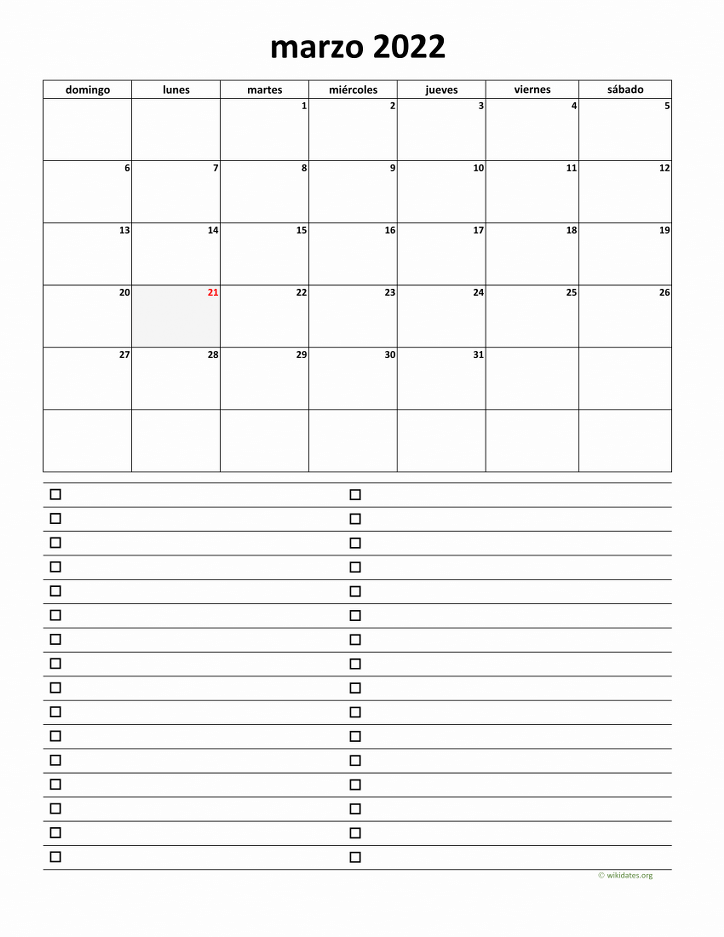 marzo 2022

| domingo | lunes | martes | miércoles | jueves | viernes | sábado |
|---|---|---|---|---|---|---|
| | | 1 | 2 | 3 | 4 | 5 |
| 6 | 7 | 8 | 9 | 10 | 11 | 12 |
| 13 | 14 | 15 | 16 | 17 | 18 | 19 |
| 20 | 21 | 22 | 23 | 24 | 25 | 26 |
| 27 | 28 | 29 | 30 | 31 | | |
| | | | | | | |

© wikidates.org